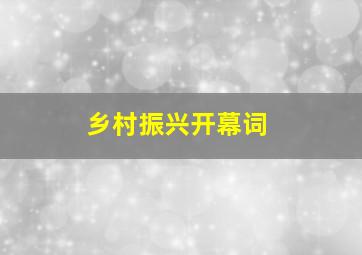 乡村振兴开幕词